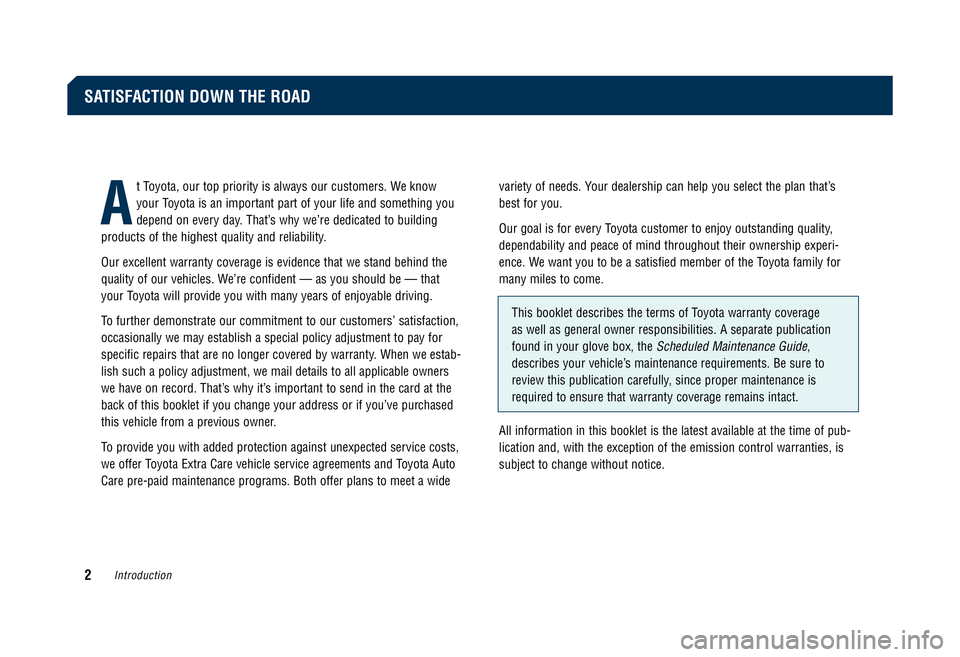 SATISFACTION DOWN THE ROAD

At Toyota, our top priority is always our customers. We know your Toyota is an important part of your life and something you depend on every day. That's why we're dedicated to building products of the highest quality and reliability.

Our excellent warranty coverage is evidence that we stand behind the quality of our vehicles. We're confident — as you should be — that your Toyota will provide you with many years of enjoyable driving.

To further demonstrate our commitment to our customers' satisfaction, occasionally we may establish a special policy adjustment to pay for specific repairs that are no longer covered by warranty. When we establish such a policy adjustment, we mail details to all applicable owners we have on record. That's why it's important to send in the card at the back of this booklet if you change your address or if you've purchased this vehicle from a previous owner.

To provide you with added protection against unexpected service costs, we offer Toyota Extra Care vehicle service agreements and Toyota Auto Care pre-paid maintenance programs. Both offer plans to meet a wide variety of needs. Your dealership can help you select the plan that's best for you.

Our goal is for every Toyota customer to enjoy outstanding quality, dependability and peace of mind throughout their ownership experience. We want you to be a satisfied member of the Toyota family for many miles to come.

This booklet describes the terms of Toyota warranty coverage as well as general owner responsibilities. A separate publication found in your glove box, the Scheduled Maintenance Guide, describes your vehicle's maintenance requirements. Be sure to review this publication carefully, since proper maintenance is required to ensure that warranty coverage remains intact.

All information in this booklet is the latest available at the time of publication and, with the exception of the emission control warranties, is subject to change without notice.

2 Introduction

carmanualsonline.info